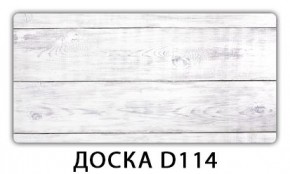 ДОСКА D114